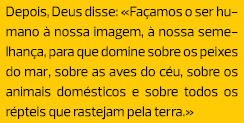 Depois, Deus disse: «Façamos o ser humano à nossa imagem, à nossa semelhança, para que domine sobre os peixes do mar, sobre as aves do céu, sobre os animais domésticos e sobre todos os répteis que rastejam pela terra.»